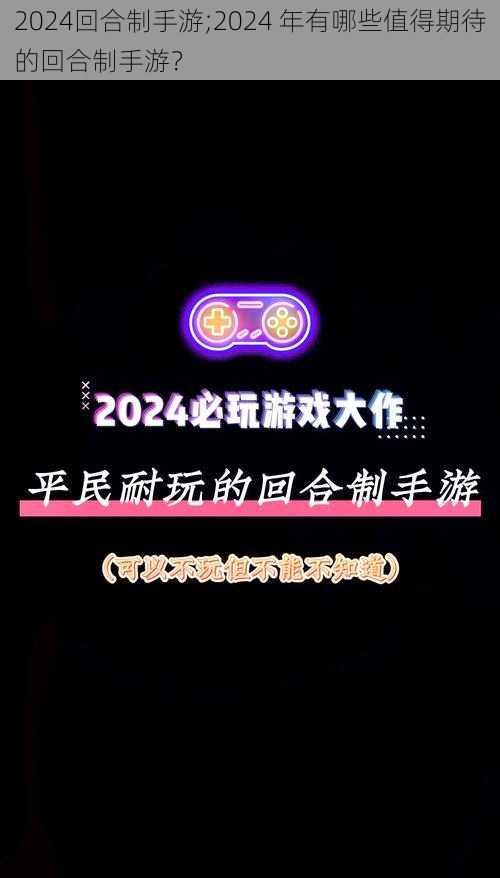 2024回合制手游;2024 年有哪些值得期待的回合制手游?

2024必玩游戏大作

平民耐玩的回合制手游

(可以不玩但不能不知道)